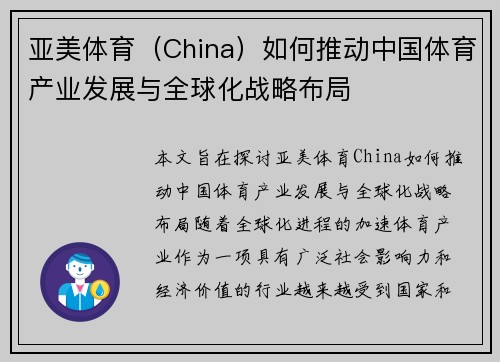 亚美体育（China）如何推动中国体育产业发展与全球化战略布局

本文旨在探讨亚美体育China如何推动中国体育产业发展与全球化战略布局随着全球化进程的加速体育产业作为一项具有广泛社会影响力和经济价值的行业越来越受到国家和